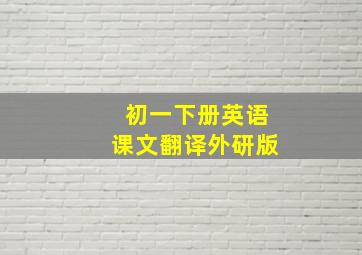 初一下册英语
课文翻译外研版